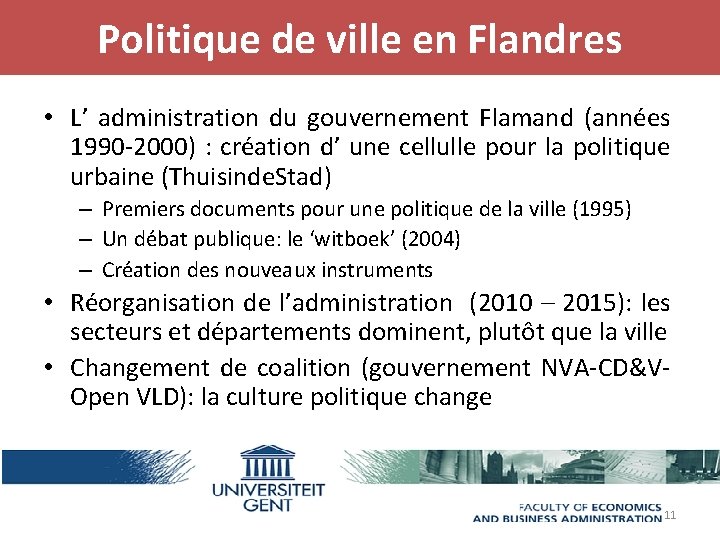 Politique de ville en Flandres

• L' administration du gouvernement Flamand (années 1990-2000) : création d' une cellulle pour la politique urbaine (ThuisindeStad)
– Premiers documents pour une politique de la ville (1995)
– Un débat publique: le 'witboek' (2004)
– Création des nouveaux instruments
• Réorganisation de l'administration (2010 – 2015): les secteurs et départements dominent, plutôt que la ville
• Changement de coalition (gouvernement NVA-CD&V-Open VLD): la culture politique change

UNIVERSITEIT GENT

FACULTY OF ECONOMICS AND BUSINESS ADMINISTRATION

11